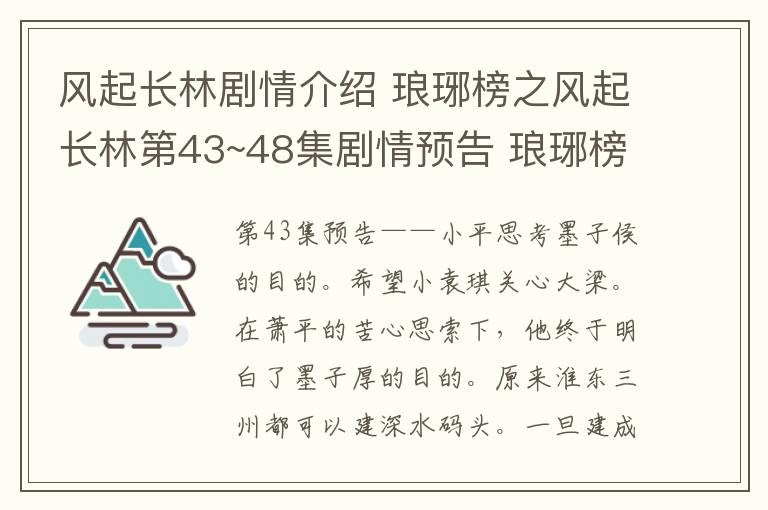 风起长林剧情介绍 琅琊榜之风起长林第43~48集剧情预告 琅琊榜

第43集预告——小平思考墨子侯的目的。希望小袁琪关心大梁。在萧平的苦心思索下，他终于明白了墨子厚的目的。原来淮东三州都可以建深水码头。一旦建成